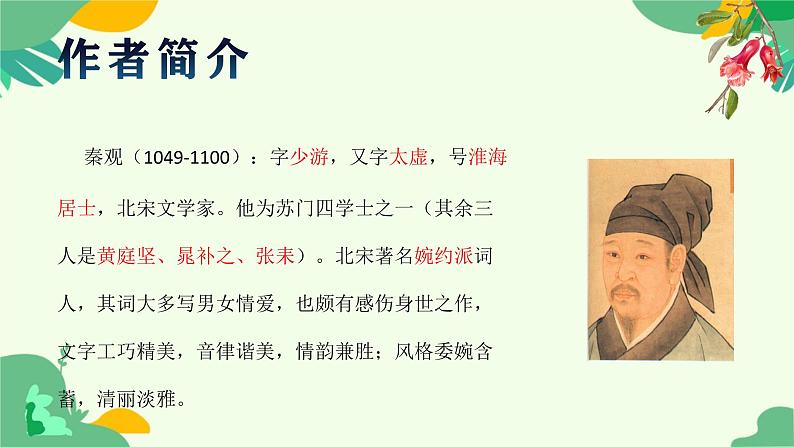 作者简介

秦观（1049-1100）：字少游，又字太虚，号淮海居士，北宋文学家。他为苏门四学士之一（其余三人是黄庭坚、晁补之、张耒）。北宋著名婉约派词人，其词大多写男女情爱，也颇有感伤身世之作，文字工巧精美，音律谐美，情韵兼胜；风格委婉含蓄，清丽淡雅。